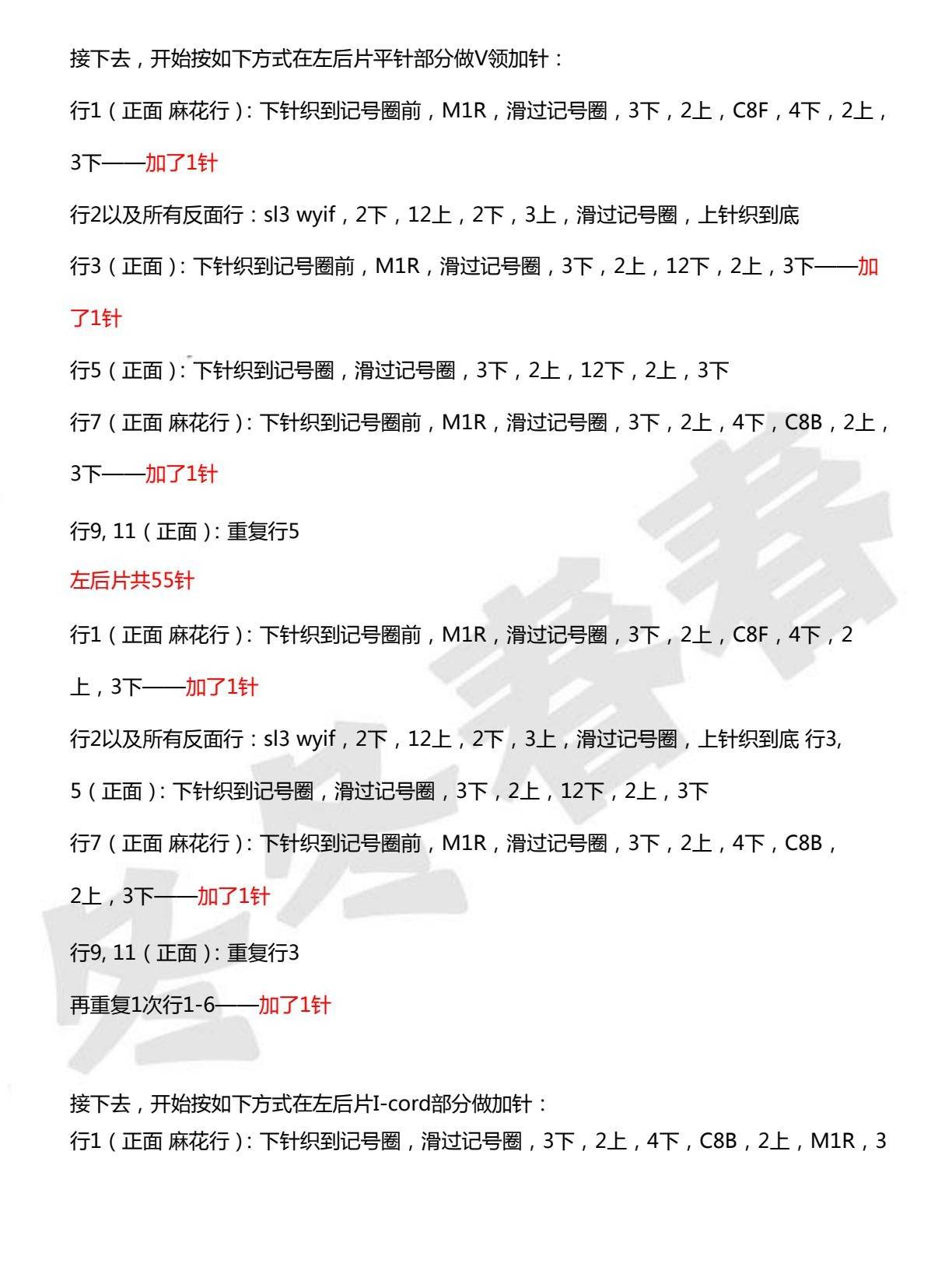 接下去，开始按如下方式在左后片平针部分做V领加针：

行1（正面 麻花行）：下针织到记号圈前，M1R，滑过记号圈，3下，2上，C8F，4下，2上，3下——加了1针

行2以及所有反面行：sl3 wyif，2下，12上，2下，3上，滑过记号圈，上针织到底

行3（正面）：下针织到记号圈前，M1R，滑过记号圈，3下，2上，12下，2上，3下——加了1针

行5（正面）：下针织到记号圈，滑过记号圈，3下，2上，12下，2上，3下

行7（正面 麻花行）：下针织到记号圈前，M1R，滑过记号圈，3下，2上，4下，C8B，2上，3下——加了1针

行9, 11（正面）：重复行5

左后片共55针

行1（正面 麻花行）：下针织到记号圈前，M1R，滑过记号圈，3下，2上，C8F，4下，2上，3下——加了1针

行2以及所有反面行：sl3 wyif，2下，12上，2下，3上，滑过记号圈，上针织到底 行3, 5（正面）：下针织到记号圈，滑过记号圈，3下，2上，12下，2上，3下

行7（正面 麻花行）：下针织到记号圈前，M1R，滑过记号圈，3下，2上，4下，C8B，2上，3下——加了1针

行9, 11（正面）：重复行3

再重复1次行1-6——加了1针

接下去，开始按如下方式在左后片I-cord部分做加针：
行1（正面 麻花行）：下针织到记号圈，滑过记号圈，3下，2上，4下，C8B，2上，M1R，3